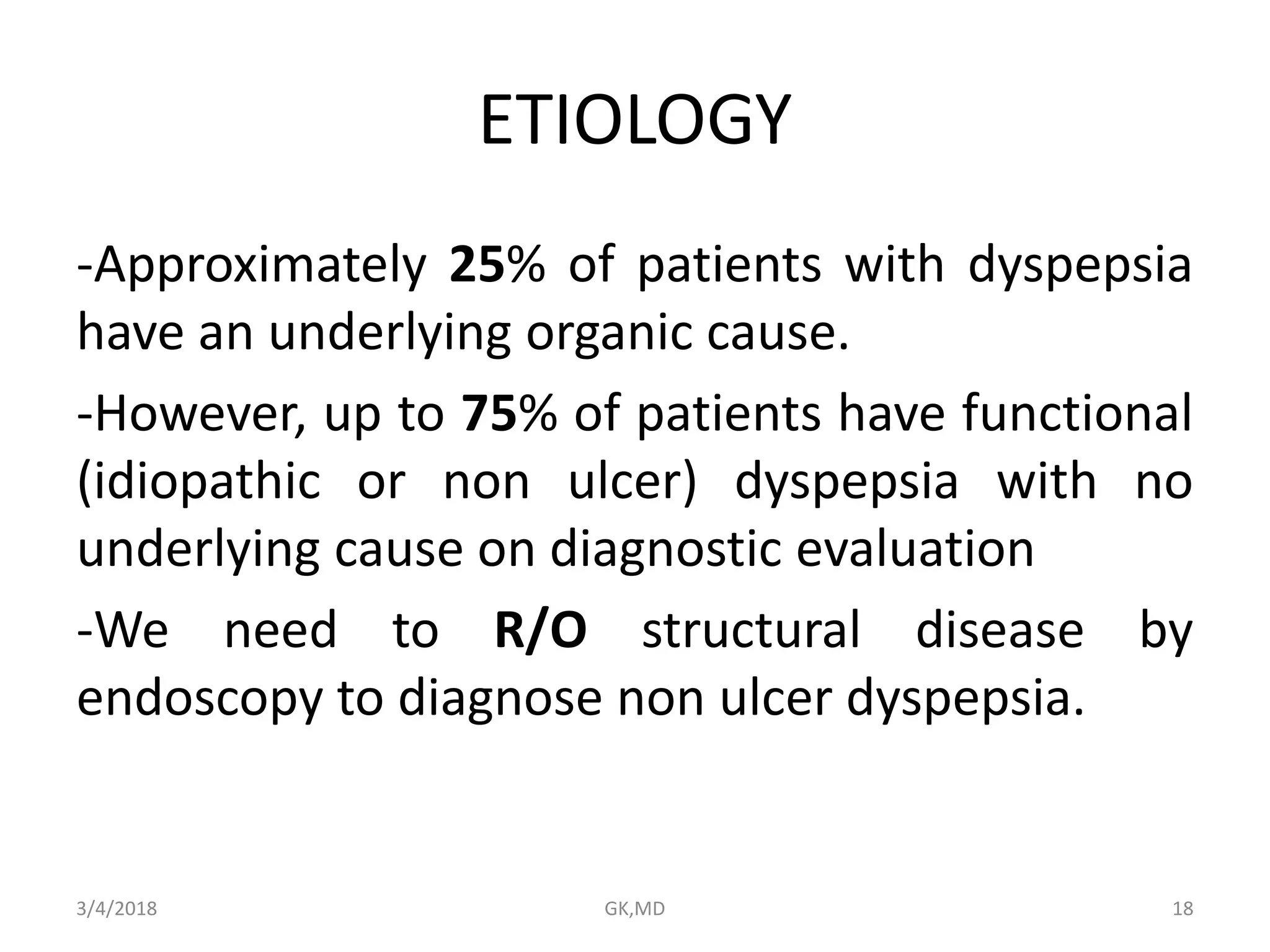 ETIOLOGY

-Approximately 25% of patients with dyspepsia have an underlying organic cause.

-However, up to 75% of patients have functional (idiopathic or non ulcer) dyspepsia with no underlying cause on diagnostic evaluation

-We need to R/O structural disease by endoscopy to diagnose non ulcer dyspepsia.

3/4/2018 GK,MD 18